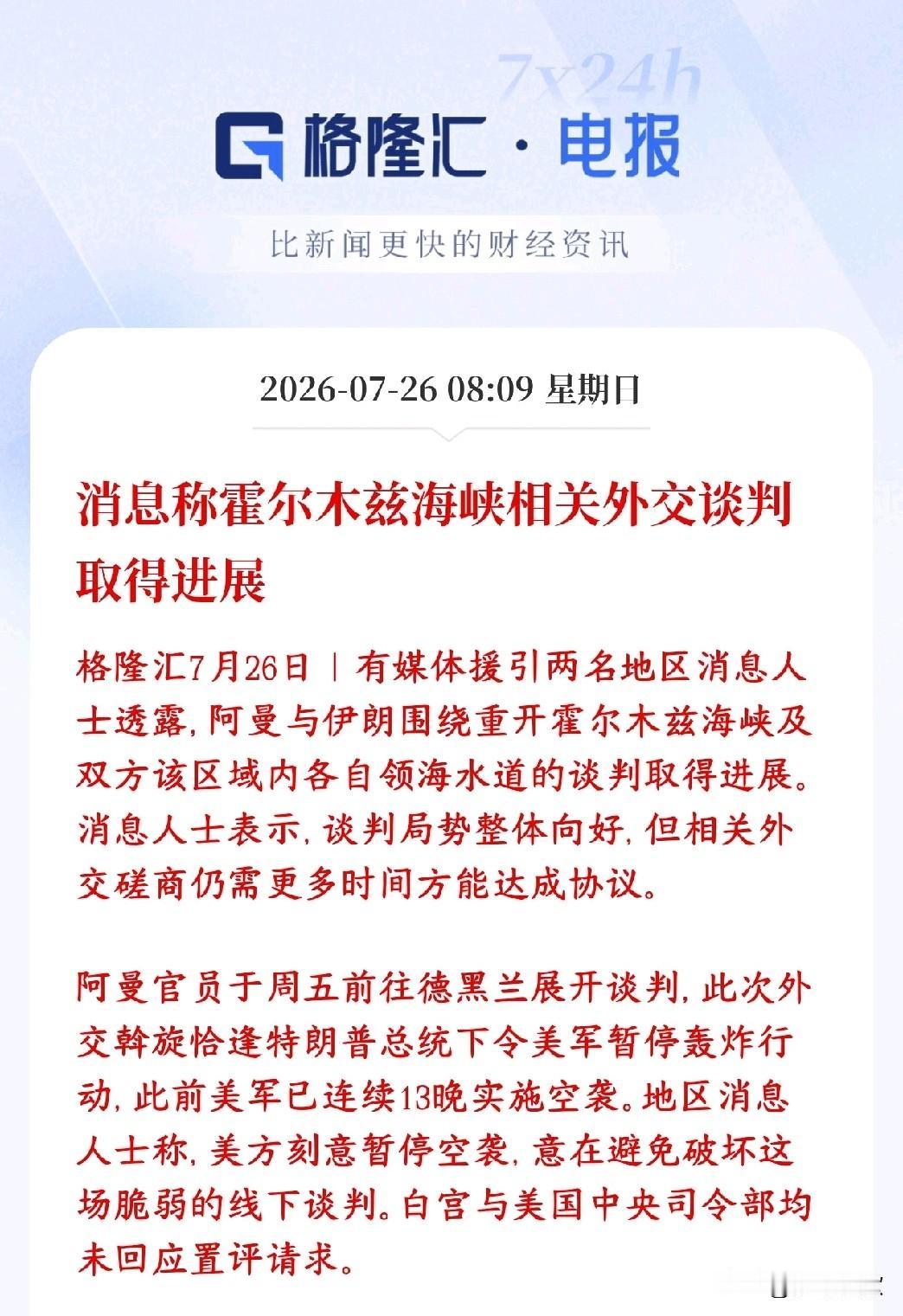 7x24h

格隆汇·电报

比新闻更快的财经资讯

2026-07-26 08:09 星期日

消息称霍尔木兹海峡相关外交谈判取得进展

格隆汇7月26日｜有媒体援引两名地区消息人士透露，阿曼与伊朗围绕重开霍尔木兹海峡及双方该区域内各自领海水道的谈判取得进展。消息人士表示，谈判局势整体向好，但相关外交磋商仍需更多时间方能达成协议。

阿曼官员于周五前往德黑兰展开谈判，此次外交斡旋恰逢特朗普总统下令美军暂停轰炸行动，此前美军已连续13晚实施空袭。地区消息人士称，美方刻意暂停空袭，意在避免破坏这场脆弱的线下谈判。白宫与美国中央司令部均未回应置评请求。